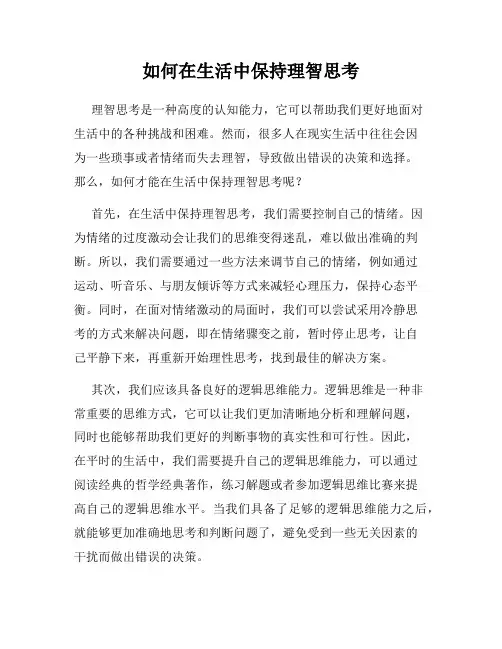 如何在生活中保持理智思考

理智思考是一种高度的认知能力，它可以帮助我们更好地面对生活中的各种挑战和困难。然而，很多人在现实生活中往往会因为一些琐事或者情绪而失去理智，导致做出错误的决策和选择。那么，如何才能在生活中保持理智思考呢？

首先，在生活中保持理智思考，我们需要控制自己的情绪。因为情绪的过度激动会让我们的思维变得迷乱，难以做出准确的判断。所以，我们需要通过一些方法来调节自己的情绪，例如通过运动、听音乐、与朋友倾诉等方式来减轻心理压力，保持心态平衡。同时，在面对情绪激动的局面时，我们可以尝试采用冷静思考的方式来解决问题，即在情绪骤变之前，暂时停止思考，让自己平静下来，再重新开始理性思考，找到最佳的解决方案。

其次，我们应该具备良好的逻辑思维能力。逻辑思维是一种非常重要的思维方式，它可以让我们更加清晰地分析和理解问题，同时也能够帮助我们更好的判断事物的真实性和可行性。因此，在平时的生活中，我们需要提升自己的逻辑思维能力，可以通过阅读经典的哲学经典著作，练习解题或者参加逻辑思维比赛来提高自己的逻辑思维水平。当我们具备了足够的逻辑思维能力之后，就能够更加准确地思考和判断问题了，避免受到一些无关因素的干扰而做出错误的决策。